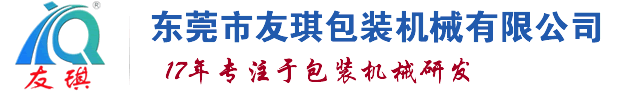 ®
友琪
东莞市友琪包装机械有限公司
17年专注于包装机械研发